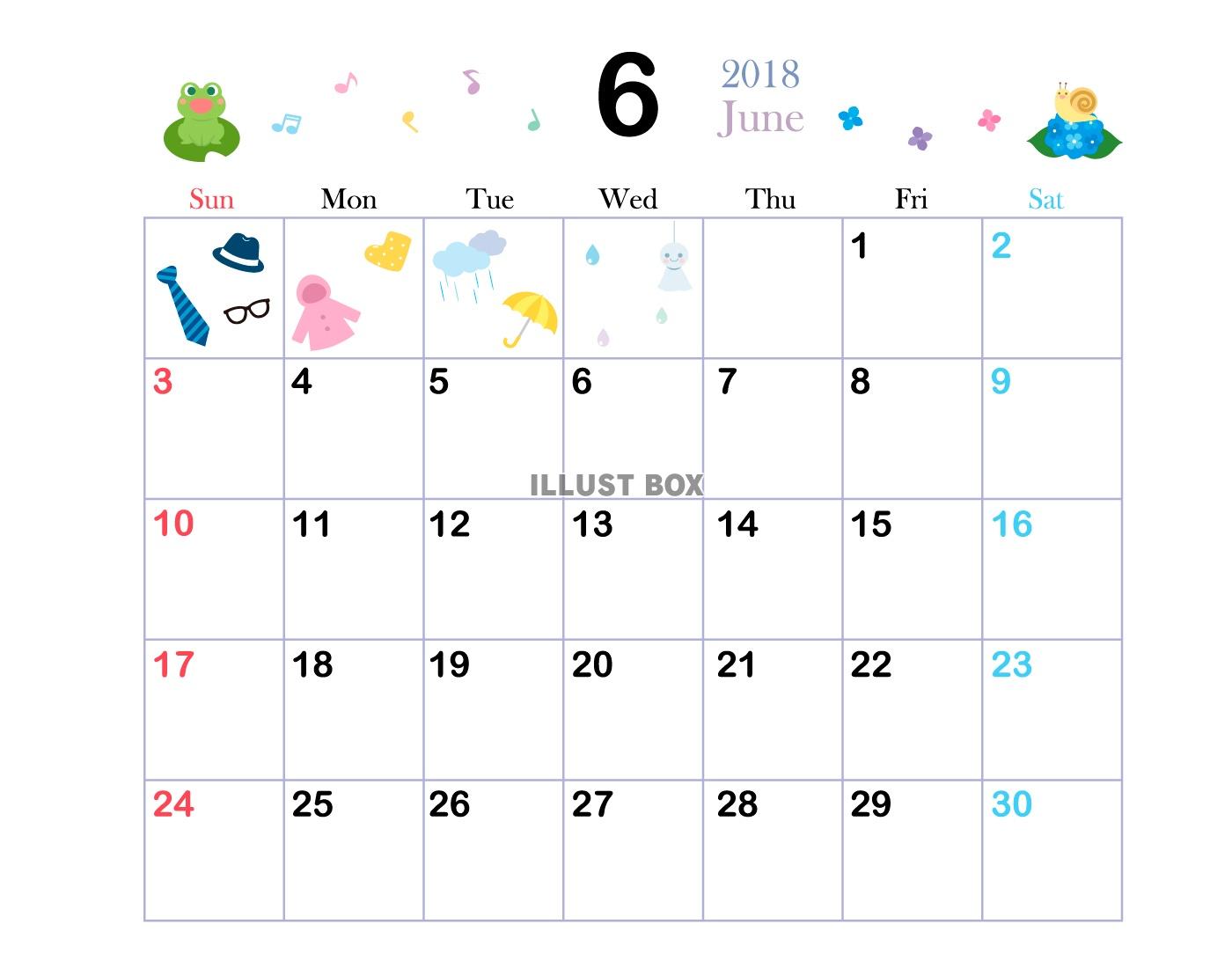 6
2018
June

| Sun | Mon | Tue | Wed | Thu | Fri | Sat |
|---|---|---|---|---|---|---|
| | | | | | 1 | 2 |
| 3 | 4 | 5 | 6 | 7 | 8 | 9 |
| 10 | 11 | 12 | 13 | 14 | 15 | 16 |
| 17 | 18 | 19 | 20 | 21 | 22 | 23 |
| 24 | 25 | 26 | 27 | 28 | 29 | 30 |

ILLUST BOX